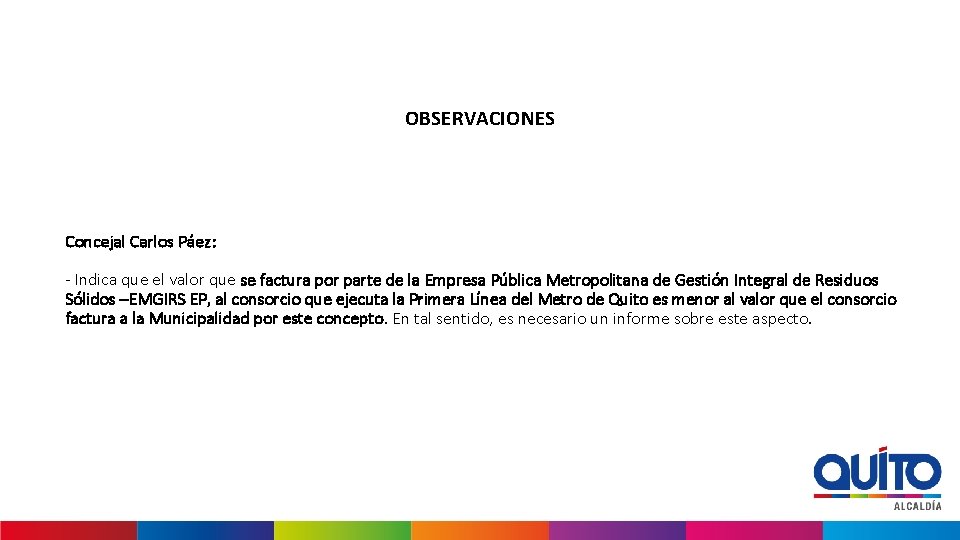 OBSERVACIONES

Concejal Carlos Páez:

- Indica que el valor que se factura por parte de la Empresa Pública Metropolitana de Gestión Integral de Residuos Sólidos –EMGIRS EP, al consorcio que ejecuta la Primera Línea del Metro de Quito es menor al valor que el consorcio factura a la Municipalidad por este concepto. En tal sentido, es necesario un informe sobre este aspecto.

QUITO
ALCALDÍA